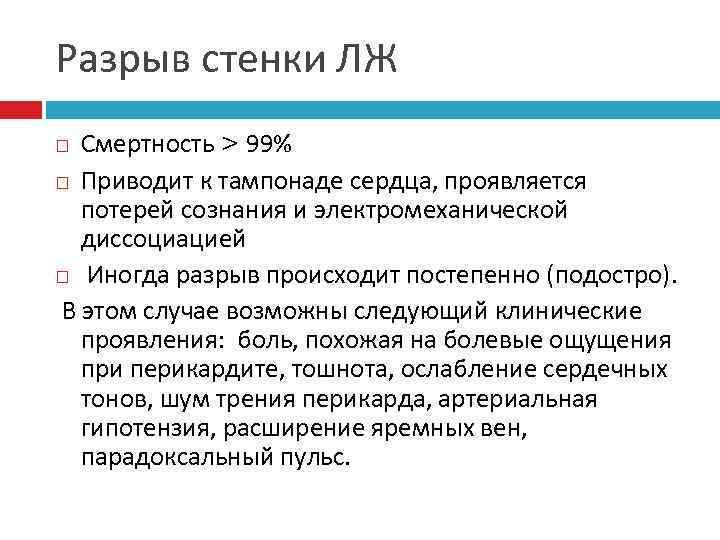 Разрыв стенки ЛЖ

□ Смертность > 99%

□ Приводит к тампонаде сердца, проявляется потерей сознания и электромеханической диссоциацией

□ Иногда разрыв происходит постепенно (подостро).

В этом случае возможны следующий клинические проявления: боль, похожая на болевые ощущения при перикардите, тошнота, ослабление сердечных тонов, шум трения перикарда, артериальная гипотензия, расширение яремных вен, парадоксальный пульс.